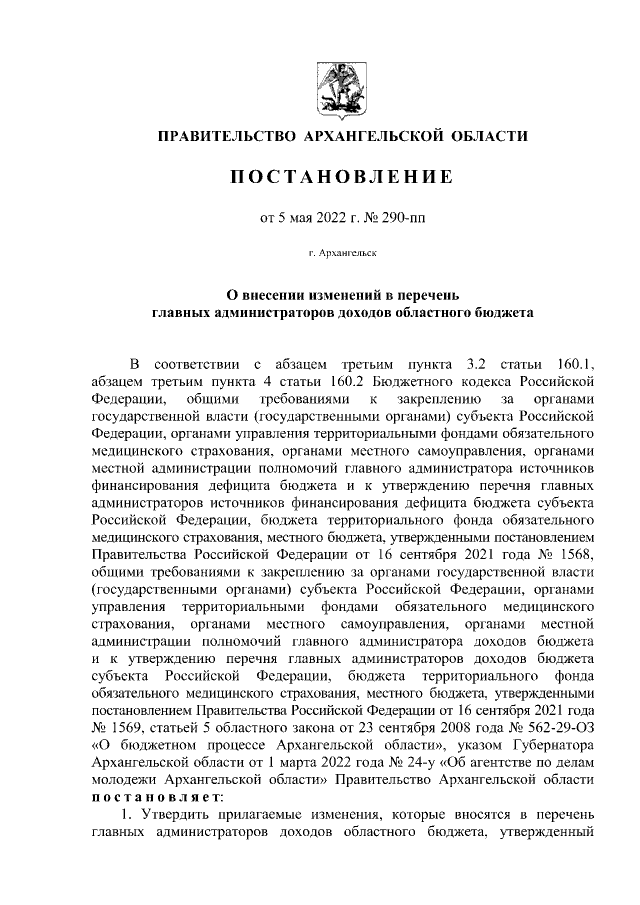 ПРАВИТЕЛЬСТВО АРХАНГЕЛЬСКОЙ ОБЛАСТИ

ПОСТАНОВЛЕНИЕ

от 5 мая 2022 г. № 290-пп

г. Архангельск

О внесении изменений в перечень главных администраторов доходов областного бюджета

В соответствии с абзацем третьим пункта 3.2 статьи 160.1, абзацем третьим пункта 4 статьи 160.2 Бюджетного кодекса Российской Федерации, общими требованиями к закреплению за органами государственной власти (государственными органами) субъекта Российской Федерации, органами управления территориальными фондами обязательного медицинского страхования, органами местного самоуправления, органами местной администрации полномочий главного администратора источников финансирования дефицита бюджета и к утверждению перечня главных администраторов источников финансирования дефицита бюджета субъекта Российской Федерации, бюджета территориального фонда обязательного медицинского страхования, местного бюджета, утвержденными постановлением Правительства Российской Федерации от 16 сентября 2021 года № 1568, общими требованиями к закреплению за органами государственной власти (государственными органами) субъекта Российской Федерации, органами управления территориальными фондами обязательного медицинского страхования, органами местного самоуправления, органами местной администрации полномочий главного администратора доходов бюджета и к утверждению перечня главных администраторов доходов бюджета субъекта Российской Федерации, бюджета территориального фонда обязательного медицинского страхования, местного бюджета, утвержденными постановлением Правительства Российской Федерации от 16 сентября 2021 года № 1569, статьей 5 областного закона от 23 сентября 2008 года № 562-29-ОЗ «О бюджетном процессе Архангельской области», указом Губернатора Архангельской области от 1 марта 2022 года № 24-у «Об агентстве по делам молодежи Архангельской области» Правительство Архангельской области постановляет:

1. Утвердить прилагаемые изменения, которые вносятся в перечень главных администраторов доходов областного бюджета, утвержденный